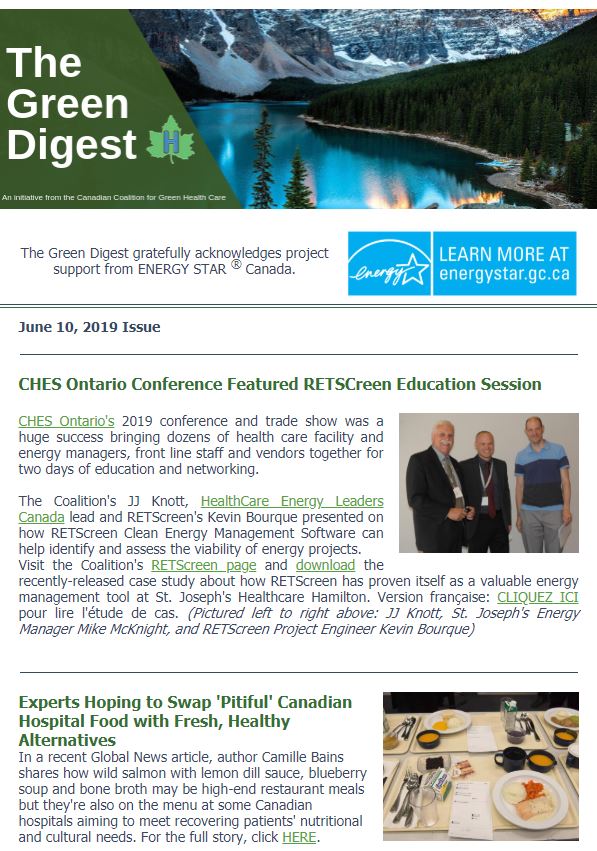 The Green Digest

H

An initiative from the Canadian Coalition for Green Health Care

The Green Digest gratefully acknowledges project support from ENERGY STAR ® Canada.

energy

LEARN MORE AT energystar.gc.ca

June 10, 2019 Issue

CHES Ontario Conference Featured RETSCreen Education Session

CHES Ontario's 2019 conference and trade show was a huge success bringing dozens of health care facility and energy managers, front line staff and vendors together for two days of education and networking.

The Coalition's JJ Knott, HealthCare Energy Leaders Canada lead and RETScreen's Kevin Bourque presented on how RETScreen Clean Energy Management Software can help identify and assess the viability of energy projects. Visit the Coalition's RETScreen page and download the recently-released case study about how RETScreen has proven itself as a valuable energy management tool at St. Joseph's Healthcare Hamilton. Version française: CLIQUEZ ICI pour lire l'étude de cas. (Pictured left to right above: JJ Knott, St. Joseph's Energy Manager Mike McKnight, and RETScreen Project Engineer Kevin Bourque)

Experts Hoping to Swap 'Pitiful' Canadian Hospital Food with Fresh, Healthy Alternatives

In a recent Global News article, author Camille Bains shares how wild salmon with lemon dill sauce, blueberry soup and bone broth may be high-end restaurant meals but they're also on the menu at some Canadian hospitals aiming to meet recovering patients' nutritional and cultural needs. For the full story, click HERE.